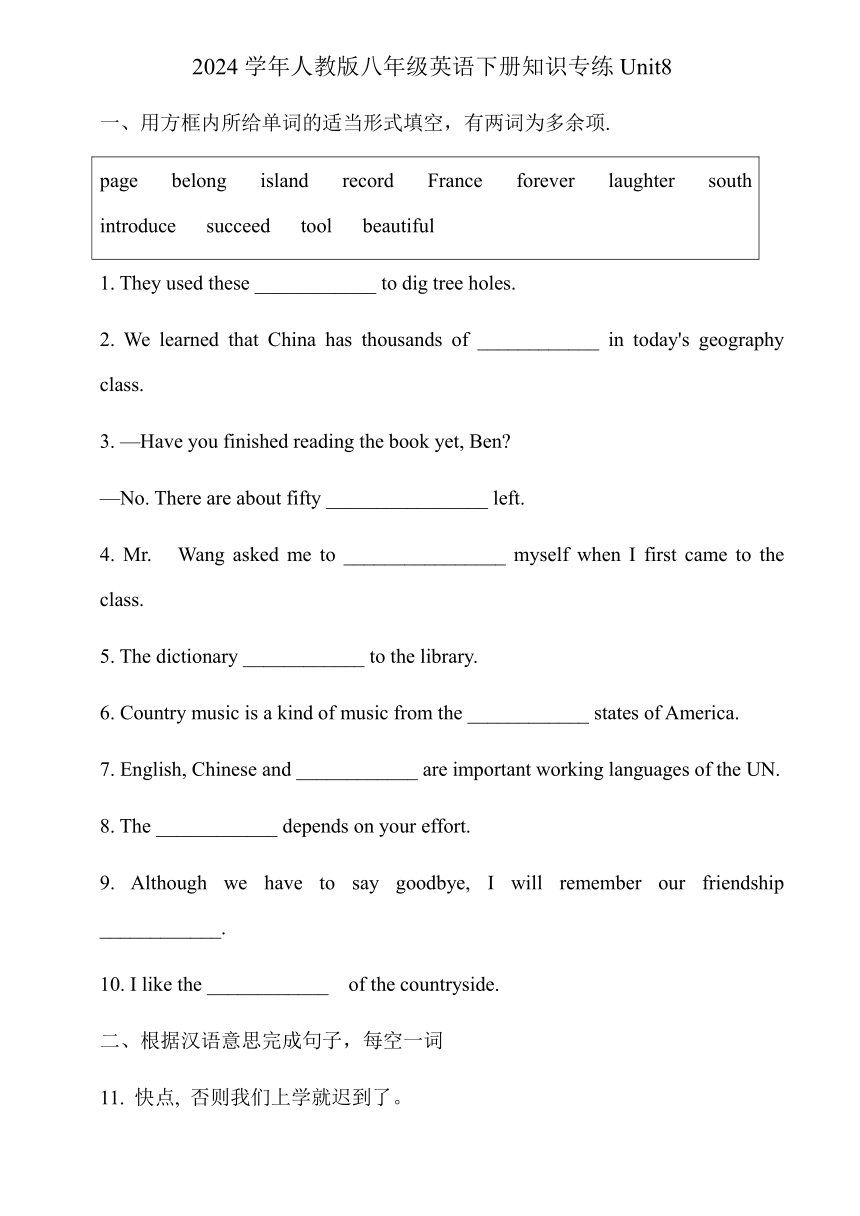 2024 学年人教版八年级英语下册知识专练 Unit8

一、用方框内所给单词的适当形式填空，有两词为多余项.

page belong island record France forever laughter south introduce succeed tool beautiful

1. They used these ____________ to dig tree holes.

2. We learned that China has thousands of ____________ in today's geography class.

3. —Have you finished reading the book yet, Ben?

—No. There are about fifty ________________ left.

4. Mr. Wang asked me to ________________ myself when I first came to the class.

5. The dictionary ____________ to the library.

6. Country music is a kind of music from the ____________ states of America.

7. English, Chinese and ____________ are important working languages of the UN.

8. The ____________ depends on your effort.

9. Although we have to say goodbye, I will remember our friendship ____________.

10. I like the ____________ of the countryside.

二、根据汉语意思完成句子，每空一词

11. 快点, 否则我们上学就迟到了。